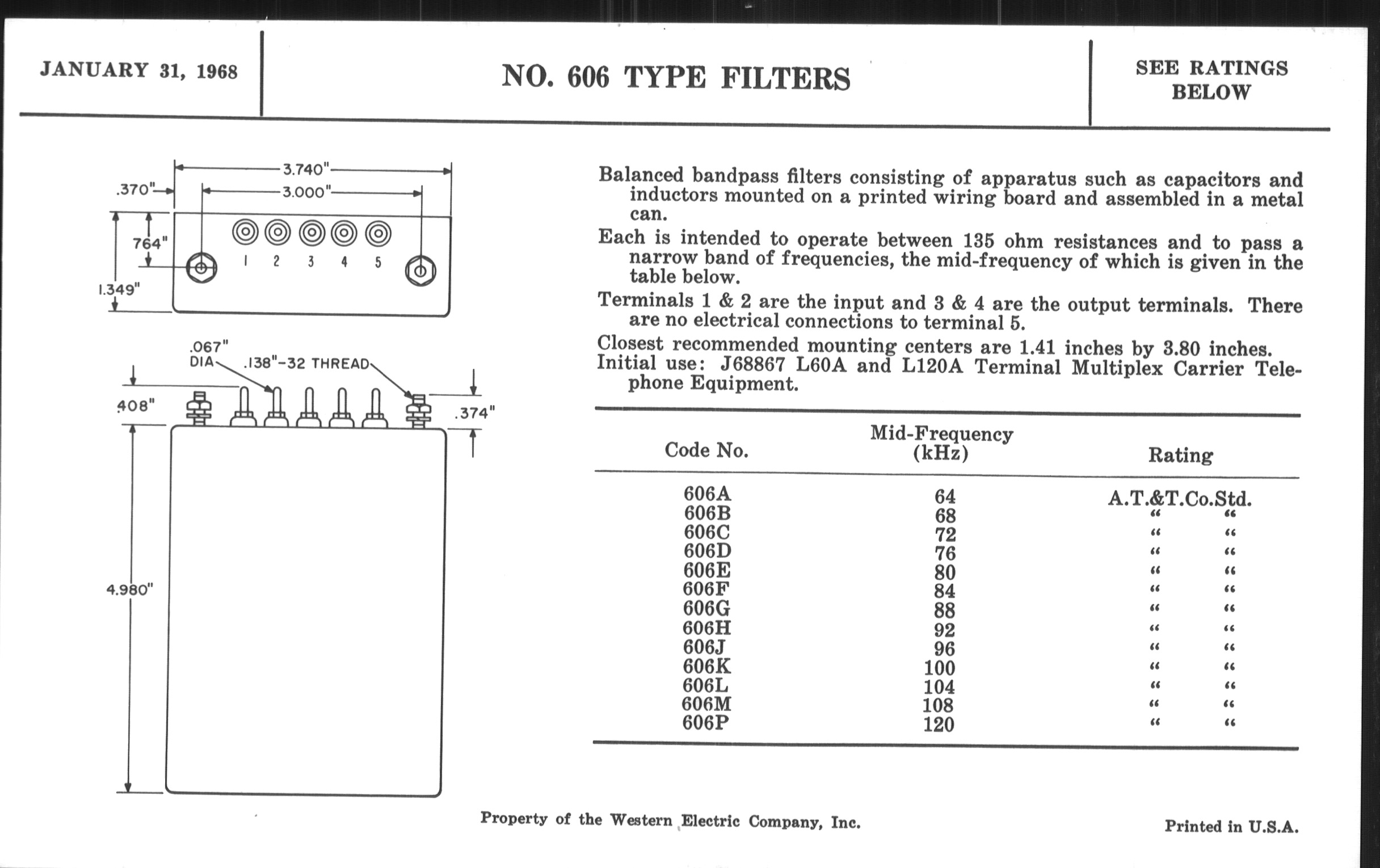 JANUARY 31, 1968

NO. 606 TYPE FILTERS

SEE RATINGS BELOW

3.740"
.370"
3.000"
764"
1.349"
1 2 3 4 5

.067" DIA
.138"-32 THREAD
408"
.374"
4.980"

Balanced bandpass filters consisting of apparatus such as capacitors and inductors mounted on a printed wiring board and assembled in a metal can.

Each is intended to operate between 135 ohm resistances and to pass a narrow band of frequencies, the mid-frequency of which is given in the table below.

Terminals 1 & 2 are the input and 3 & 4 are the output terminals. There are no electrical connections to terminal 5.

Closest recommended mounting centers are 1.41 inches by 3.80 inches.

Initial use: J68867 L60A and L120A Terminal Multiplex Carrier Telephone Equipment.

| Code No. | Mid-Frequency (kHz) | Rating |
|---|---|---|
| 606A | 64 | A.T.&T.Co.Std. |
| 606B | 68 | " " |
| 606C | 72 | " " |
| 606D | 76 | " " |
| 606E | 80 | " " |
| 606F | 84 | " " |
| 606G | 88 | " " |
| 606H | 92 | " " |
| 606J | 96 | " " |
| 606K | 100 | " " |
| 606L | 104 | " " |
| 606M | 108 | " " |
| 606P | 120 | " " |

Property of the Western Electric Company, Inc.

Printed in U.S.A.